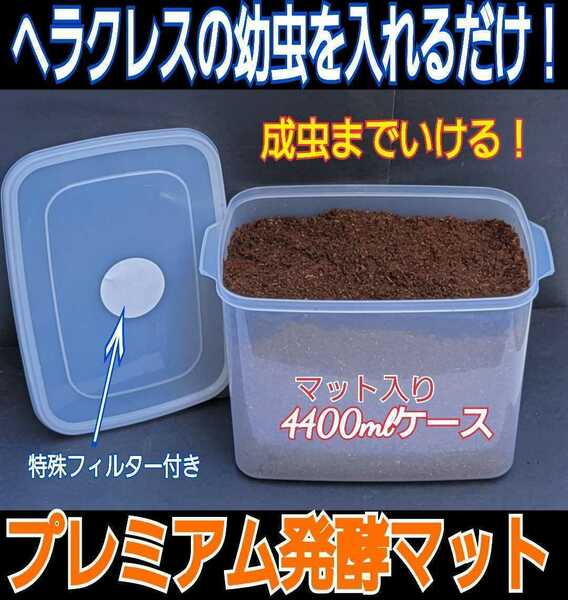 ヘラクレスの幼虫を入れるだけ！

成虫までいける！

特殊フィルター付き

マット入り
4400mlケース

プレミアム発酵マット